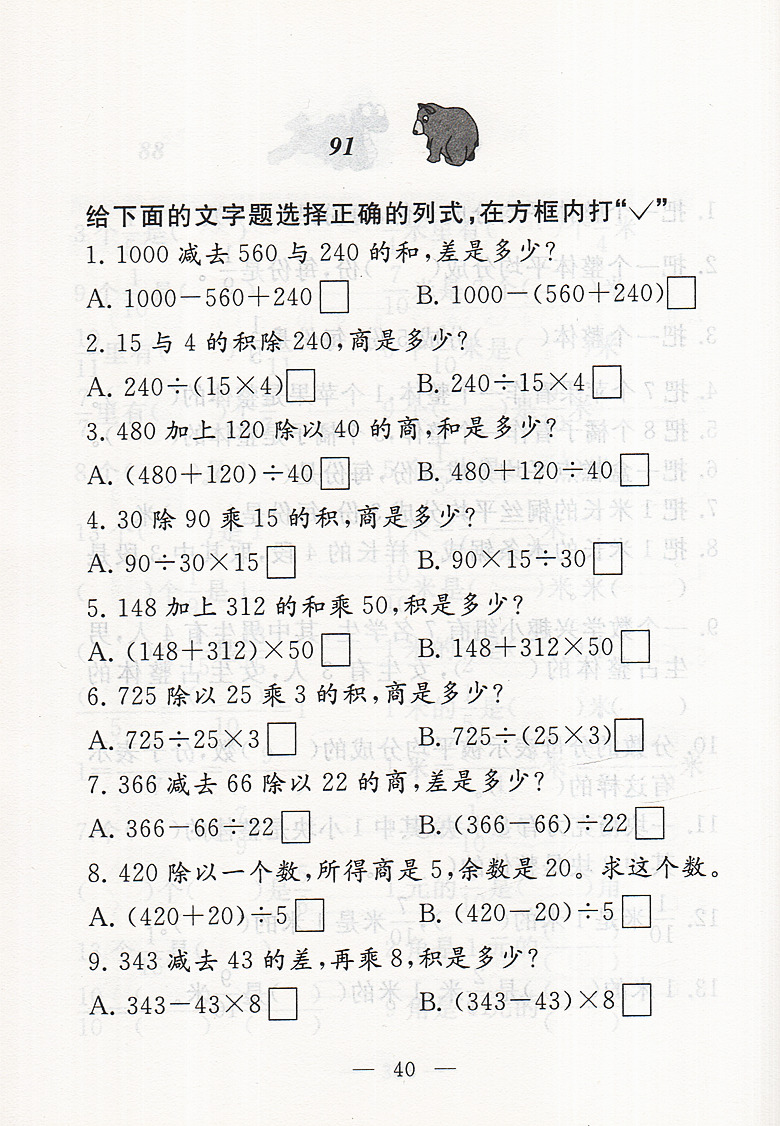 91

给下面的文字题选择正确的列式，在方框内打“√”

1. 1000 减去 560 与 240 的和，差是多少？

A. $1000-560+240$ □　　B. $1000-(560+240)$ □

2. 15 与 4 的积除 240，商是多少？

A. $240\div(15\times4)$ □　　B. $240\div15\times4$ □

3. 480 加上 120 除以 40 的商，和是多少？

A. $(480+120)\div40$ □　　B. $480+120\div40$ □

4. 30 除 90 乘 15 的积，商是多少？

A. $90\div30\times15$ □　　B. $90\times15\div30$ □

5. 148 加上 312 的和乘 50，积是多少？

A. $(148+312)\times50$ □　　B. $148+312\times50$ □

6. 725 除以 25 乘 3 的积，商是多少？

A. $725\div25\times3$ □　　B. $725\div(25\times3)$ □

7. 366 减去 66 除以 22 的商，差是多少？

A. $366-66\div22$ □　　B. $(366-66)\div22$ □

8. 420 除以一个数，所得商是 5，余数是 20。求这个数。

A. $(420+20)\div5$ □　　B. $(420-20)\div5$ □

9. 343 减去 43 的差，再乘 8，积是多少？

A. $343-43\times8$ □　　B. $(343-43)\times8$ □

— 40 —